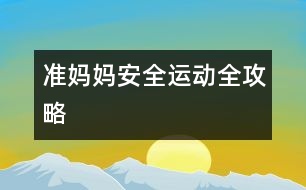 准妈妈安全运动全攻略